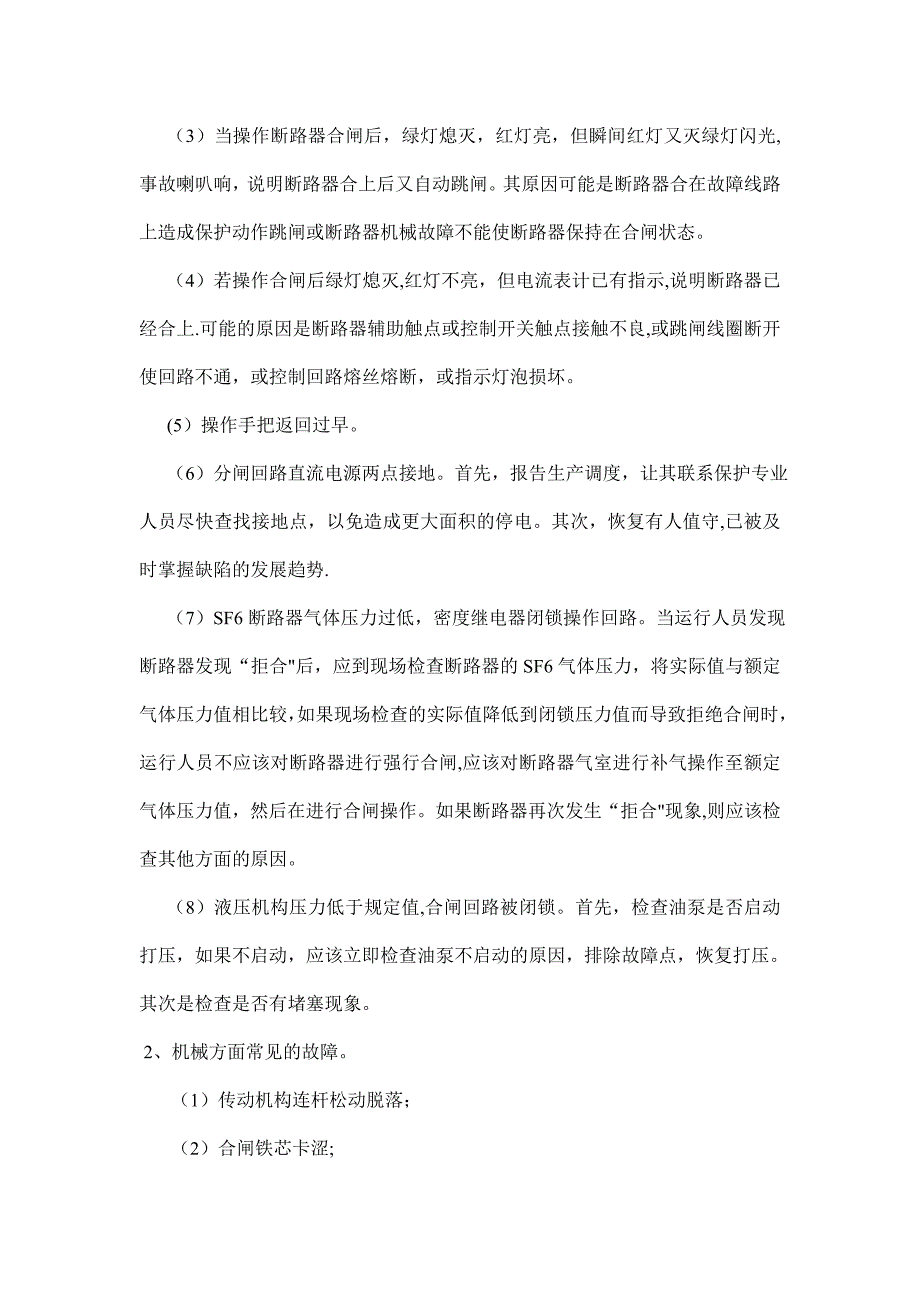 （3）当操作断路器合闸后，绿灯熄灭，红灯亮，但瞬间红灯又灭绿灯闪光,事故喇叭响，说明断路器合上后又自动跳闸。其原因可能是断路器合在故障线路上造成保护动作跳闸或断路器机械故障不能使断路器保持在合闸状态。

（4）若操作合闸后绿灯熄灭,红灯不亮，但电流表计已有指示,说明断路器已经合上.可能的原因是断路器辅助触点或控制开关触点接触不良,或跳闸线圈断开使回路不通，或控制回路熔丝熔断，或指示灯泡损坏。

(5）操作手把返回过早。

（6）分闸回路直流电源两点接地。首先，报告生产调度，让其联系保护专业人员尽快查找接地点，以免造成更大面积的停电。其次，恢复有人值守,已被及时掌握缺陷的发展趋势.

（7）SF6 断路器气体压力过低，密度继电器闭锁操作回路。当运行人员发现断路器发现“拒合"后，应到现场检查断路器的 SF6 气体压力，将实际值与额定气体压力值相比较,如果现场检查的实际值降低到闭锁压力值而导致拒绝合闸时,运行人员不应该对断路器进行强行合闸,应该对断路器气室进行补气操作至额定气体压力值，然后在进行合闸操作。如果断路器再次发生“拒合"现象,则应该检查其他方面的原因。

（8）液压机构压力低于规定值,合闸回路被闭锁。首先，检查油泵是否启动打压，如果不启动，应该立即检查油泵不启动的原因，排除故障点，恢复打压。其次是检查是否有堵塞现象。

2、机械方面常见的故障。

（1）传动机构连杆松动脱落；

（2）合闸铁芯卡涩;